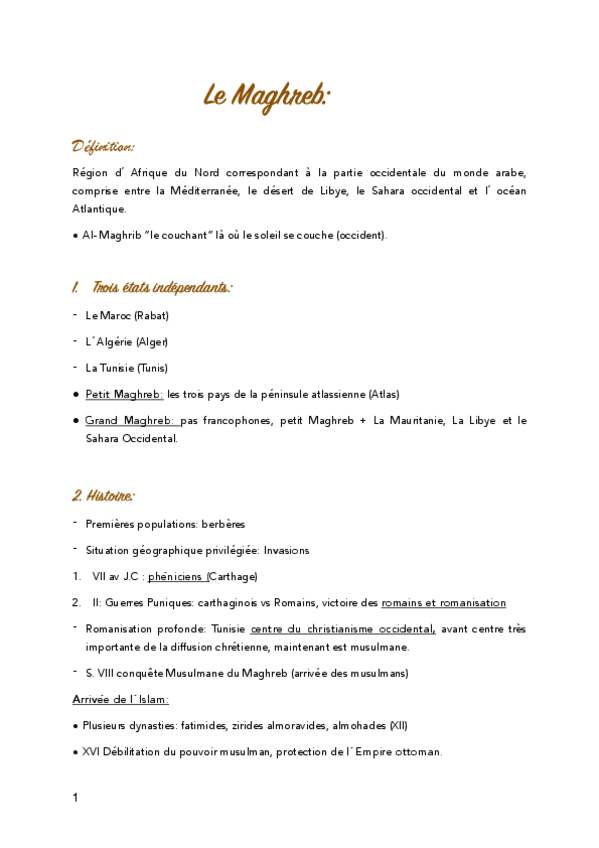 Le Maghreb:

Définition:

Région d´ Afrique du Nord correspondant à la partie occidentale du monde arabe, comprise entre la Méditerranée, le désert de Libye, le Sahara occidental et l´ océan Atlantique.

• Al-Maghrib "le couchant" là où le soleil se couche (occident).

1. Trois états indépendants:

- Le Maroc (Rabat)

- L´Algérie (Alger)

- La Tunisie (Tunis)

• Petit Maghreb: les trois pays de la péninsule atlassienne (Atlas)

• Grand Maghreb: pas francophones, petit Maghreb + La Mauritanie, La Libye et le Sahara Occidental.

2. Histoire:

- Premières populations: berbères

- Situation géographique privilégiée: Invasions

1. VII av J.C : phéniciens (Carthage)

2. II: Guerres Puniques: carthaginois vs Romains, victoire des romains et romanisation

- Romanisation profonde: Tunisie centre du christianisme occidental, avant centre très importante de la diffusion chrétienne, maintenant est musulmane.

- S. VIII conquête Musulmane du Maghreb (arrivée des musulmans)

Arrivée de l´Islam:

• Plusieurs dynasties: fatimides, zirides almoravides, almohades (XII)

• XVI Débilitation du pouvoir musulman, protection de l´Empire ottoman.

1